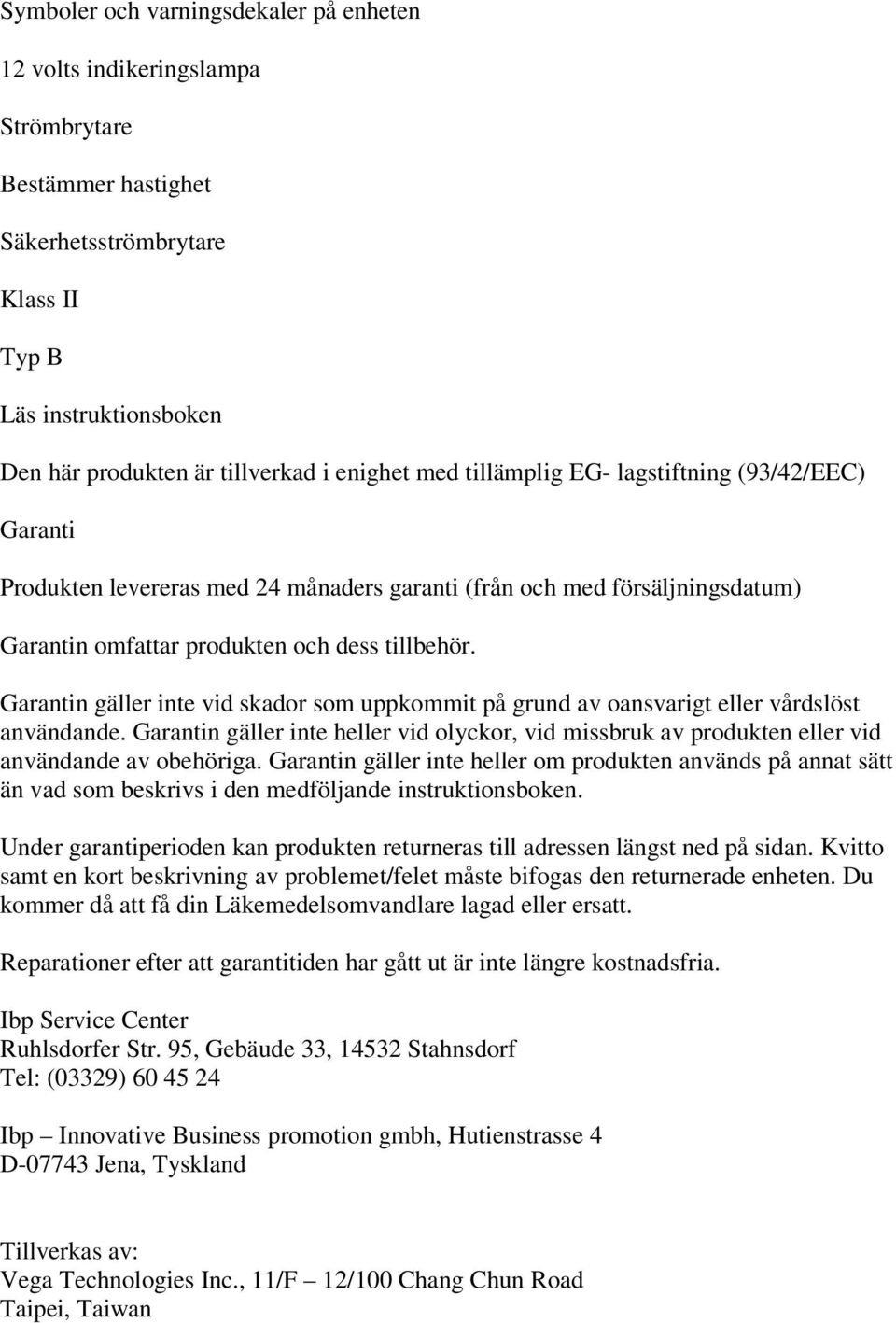 Symboler och varningsdekaler på enheten

12 volts indikeringslampa

Strömbrytare

Bestämmer hastighet

Säkerhetsströmbrytare

Klass II

Typ B

Läs instruktionsboken

Den här produkten är tillverkad i enighet med tillämplig EG- lagstiftning (93/42/EEC)

Garanti

Produkten levereras med 24 månaders garanti (från och med försäljningsdatum)

Garantin omfattar produkten och dess tillbehör.

Garantin gäller inte vid skador som uppkommit på grund av oansvarigt eller vårdslöst användande. Garantin gäller inte heller vid olyckor, vid missbruk av produkten eller vid användande av obehöriga. Garantin gäller inte heller om produkten används på annat sätt än vad som beskrivs i den medföljande instruktionsboken.

Under garantiperioden kan produkten returneras till adressen längst ned på sidan. Kvitto samt en kort beskrivning av problemet/felet måste bifogas den returnerade enheten. Du kommer då att få din Läkemedelsomvandlare lagad eller ersatt.

Reparationer efter att garantitiden har gått ut är inte längre kostnadsfria.

Ibp Service Center
Ruhlsdorfer Str. 95, Gebäude 33, 14532 Stahnsdorf
Tel: (03329) 60 45 24

Ibp – Innovative Business promotion gmbh, Hutienstrasse 4
D-07743 Jena, Tyskland

Tillverkas av:
Vega Technologies Inc., 11/F – 12/100 Chang Chun Road
Taipei, Taiwan